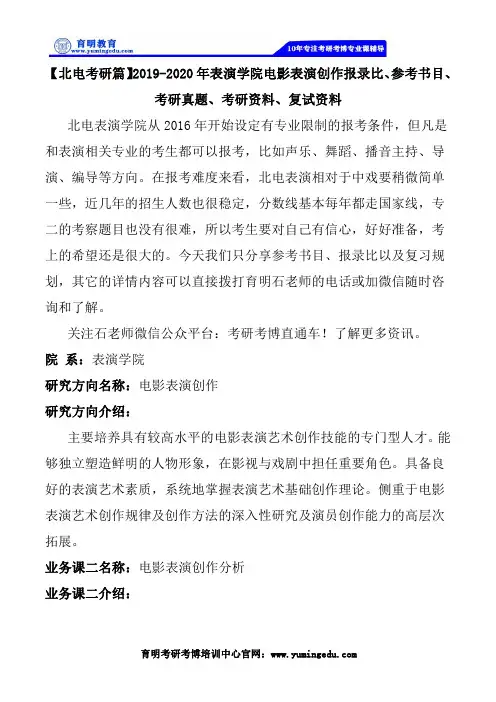 育明教育
www.yumingedu.com

10年专注考研考博专业课辅导

【北电考研篇】2019-2020年表演学院电影表演创作报录比、参考书目、考研真题、考研资料、复试资料

北电表演学院从2016年开始设定有专业限制的报考条件，但凡是和表演相关专业的考生都可以报考，比如声乐、舞蹈、播音主持、导演、编导等方向。在报考难度来看，北电表演相对于中戏要稍微简单一些，近几年的招生人数也很稳定，分数线基本每年都走国家线，专二的考察题目也没有很难，所以考生要对自己有信心，好好准备，考上的希望还是很大的。今天我们只分享参考书目、报录比以及复习规划，其它的详情内容可以直接拨打育明石老师的电话或加微信随时咨询和了解。

关注石老师微信公众平台：考研考博直通车！了解更多资讯。

院 系：表演学院

研究方向名称：电影表演创作

研究方向介绍：

主要培养具有较高水平的电影表演艺术创作技能的专门型人才。能够独立塑造鲜明的人物形象，在影视与戏剧中担任重要角色。具备良好的表演艺术素质，系统地掌握表演艺术基础创作理论。侧重于电影表演艺术创作规律及创作方法的深入性研究及演员创作能力的高层次拓展。

业务课二名称：电影表演创作分析

业务课二介绍：

育明考研考博培训中心官网：www.yumingedu.com